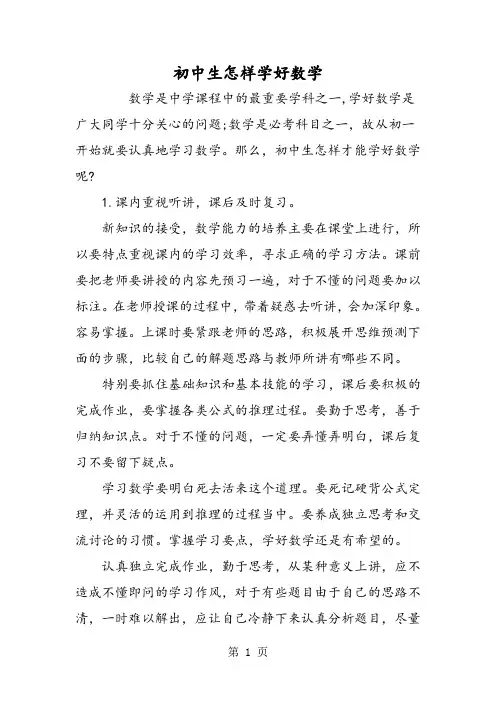 初中生怎样学好数学

数学是中学课程中的最重要学科之一,学好数学是广大同学十分关心的问题;数学是必考科目之一，故从初一开始就要认真地学习数学。那么，初中生怎样才能学好数学呢?

1.课内重视听讲，课后及时复习。

新知识的接受，数学能力的培养主要在课堂上进行，所以要特点重视课内的学习效率，寻求正确的学习方法。课前要把老师要讲授的内容先预习一遍，对于不懂的问题要加以标注。在老师授课的过程中，带着疑惑去听讲，会加深印象。容易掌握。上课时要紧跟老师的思路，积极展开思维预测下面的步骤，比较自己的解题思路与教师所讲有哪些不同。

特别要抓住基础知识和基本技能的学习，课后要积极的完成作业，要掌握各类公式的推理过程。要勤于思考，善于归纳知识点。对于不懂的问题，一定要弄懂弄明白，课后复习不要留下疑点。

学习数学要明白死去活来这个道理。要死记硬背公式定理，并灵活的运用到推理的过程当中。要养成独立思考和交流讨论的习惯。掌握学习要点，学好数学还是有希望的。

认真独立完成作业，勤于思考，从某种意义上讲，应不造成不懂即问的学习作风，对于有些题目由于自己的思路不清，一时难以解出，应让自己冷静下来认真分析题目，尽量

第 1 页